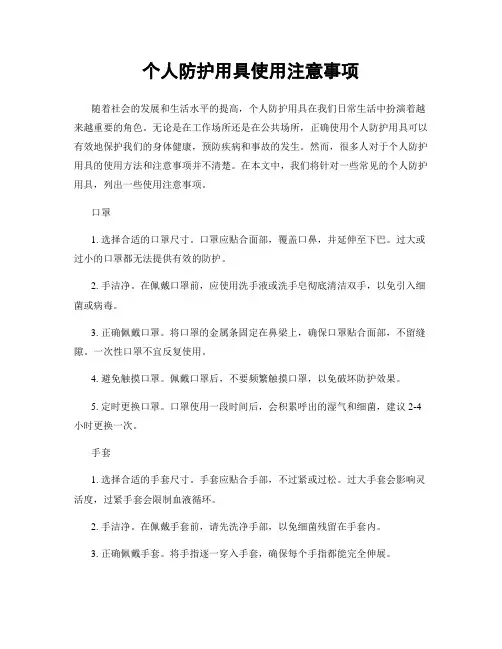 个人防护用具使用注意事项

随着社会的发展和生活水平的提高，个人防护用具在我们日常生活中扮演着越来越重要的角色。无论是在工作场所还是在公共场所，正确使用个人防护用具可以有效地保护我们的身体健康，预防疾病和事故的发生。然而，很多人对于个人防护用具的使用方法和注意事项并不清楚。在本文中，我们将针对一些常见的个人防护用具，列出一些使用注意事项。

口罩

1. 选择合适的口罩尺寸。口罩应贴合面部，覆盖口鼻，并延伸至下巴。过大或过小的口罩都无法提供有效的防护。

2. 手洁净。在佩戴口罩前，应使用洗手液或洗手皂彻底清洁双手，以免引入细菌或病毒。

3. 正确佩戴口罩。将口罩的金属条固定在鼻梁上，确保口罩贴合面部，不留缝隙。一次性口罩不宜反复使用。

4. 避免触摸口罩。佩戴口罩后，不要频繁触摸口罩，以免破坏防护效果。

5. 定时更换口罩。口罩使用一段时间后，会积累呼出的湿气和细菌，建议 2-4 小时更换一次。

手套

1. 选择合适的手套尺寸。手套应贴合手部，不过紧或过松。过大手套会影响灵活度，过紧手套会限制血液循环。

2. 手洁净。在佩戴手套前，请先洗净手部，以免细菌残留在手套内。

3. 正确佩戴手套。将手指逐一穿入手套，确保每个手指都能完全伸展。